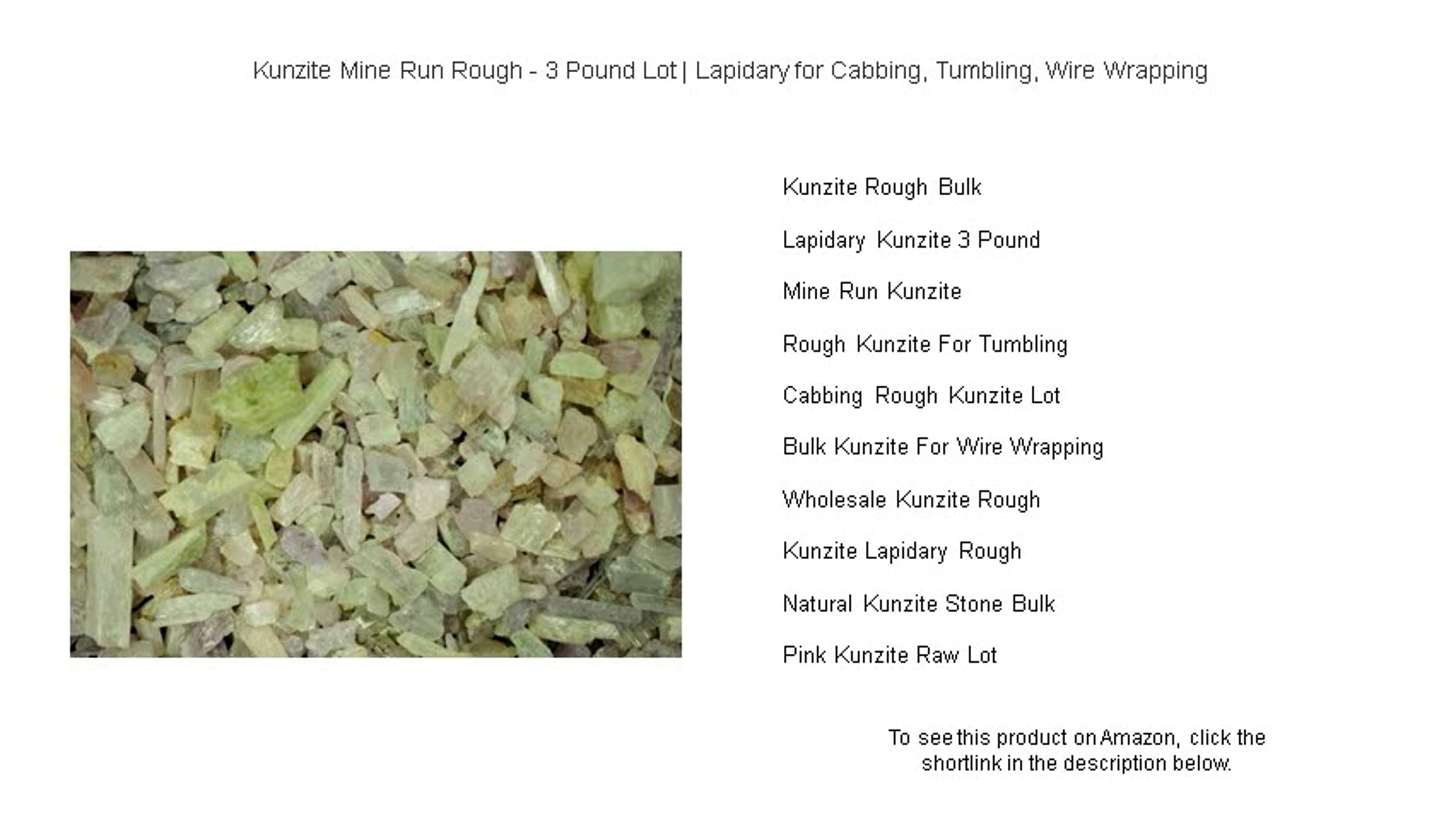 Kunzite Mine Run Rough - 3 Pound Lot | Lapidary for Cabbing, Tumbling, Wire Wrapping

Kunzite Rough Bulk

Lapidary Kunzite 3 Pound

Mine Run Kunzite

Rough Kunzite For Tumbling

Cabbing Rough Kunzite Lot

Bulk Kunzite For Wire Wrapping

Wholesale Kunzite Rough

Kunzite Lapidary Rough

Natural Kunzite Stone Bulk

Pink Kunzite Raw Lot

To see this product on Amazon, click the shortlink in the description below.